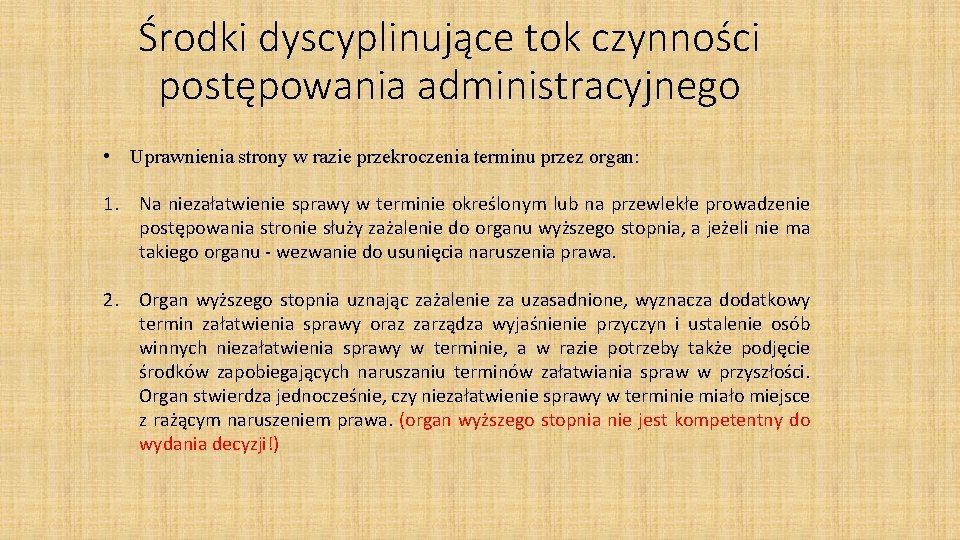 Środki dyscyplinujące tok czynności postępowania administracyjnego

• Uprawnienia strony w razie przekroczenia terminu przez organ:

1. Na niezałatwienie sprawy w terminie określonym lub na przewlekłe prowadzenie postępowania stronie służy zażalenie do organu wyższego stopnia, a jeżeli nie ma takiego organu - wezwanie do usunięcia naruszenia prawa.

2. Organ wyższego stopnia uznając zażalenie za uzasadnione, wyznacza dodatkowy termin załatwienia sprawy oraz zarządza wyjaśnienie przyczyn i ustalenie osób winnych niezałatwienia sprawy w terminie, a w razie potrzeby także podjęcie środków zapobiegających naruszaniu terminów załatwiania spraw w przyszłości. Organ stwierdza jednocześnie, czy niezałatwienie sprawy w terminie miało miejsce z rażącym naruszeniem prawa. (organ wyższego stopnia nie jest kompetentny do wydania decyzji!)